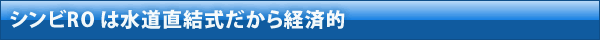 シンビRO は水道直結式だから経済的